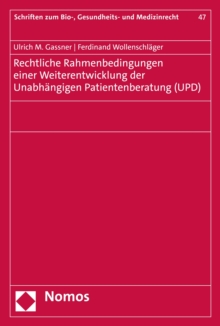 Schriften zum Bio-, Gesundheits- und Medizinrecht 47

Ulrich M. Gassner | Ferdinand Wollenschläger

Rechtliche Rahmenbedingungen einer Weiterentwicklung der Unabhängigen Patientenberatung (UPD)

Nomos